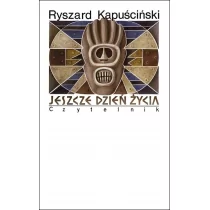 Ryszard Kapuściński

JESZCZE DZIEŃ ŻYCIA

Czytelnik